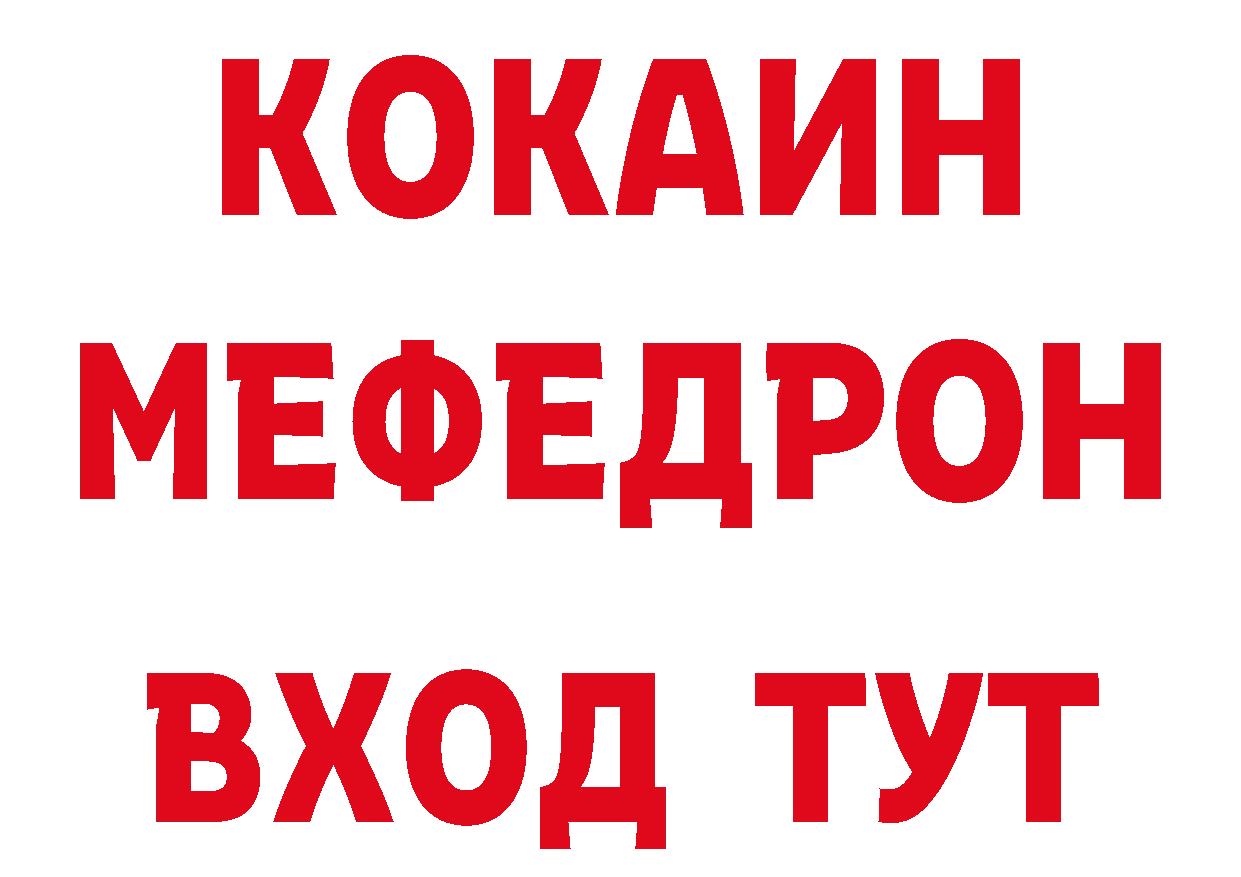 КОКАИН
МЕФЕДРОН
ВХОД ТУТ